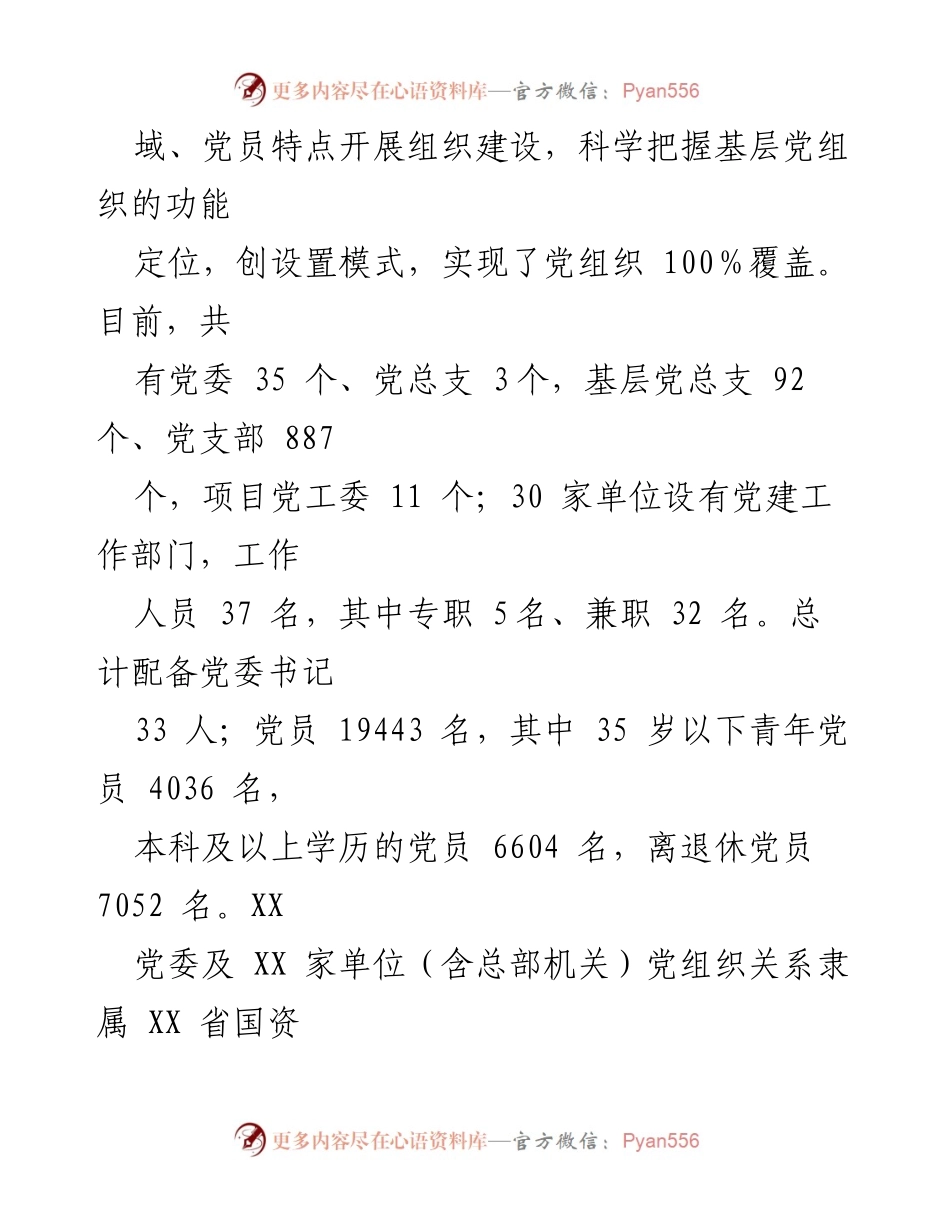 更多内容尽在心语资料库—官方微信：Pyan556

域、党员特点开展组织建设，科学把握基层党组织的功能

定位，创设置模式，实现了党组织 100%覆盖。目前，共

有党委 35 个、党总支 3个，基层党总支 92 个、党支部 887

个，项目党工委 11 个；30 家单位设有党建工作部门，工作

人员 37 名，其中专职 5名、兼职 32 名。总计配备党委书记

33 人；党员 19443 名，其中 35 岁以下青年党员 4036 名，

本科及以上学历的党员 6604 名，离退休党员 7052 名。XX

党委及 XX 家单位（含总部机关）党组织关系隶属 XX 省国资

更多内容尽在心语资料库—官方微信：Pyan556